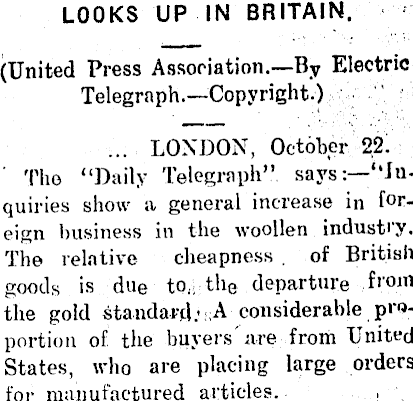 LOOKS UP IN BRITAIN.

(United Press Association.—By Electric Telegraph.—Copyright.)

... LONDON, October 22.

The "Daily Telegraph" says:—"Inquiries show a general increase in foreign business in the woollen industry. The relative cheapness of British goods is due to the departure from the gold standard. A considerable proportion of the buyers are from United States, who are placing large orders for manufactured articles.